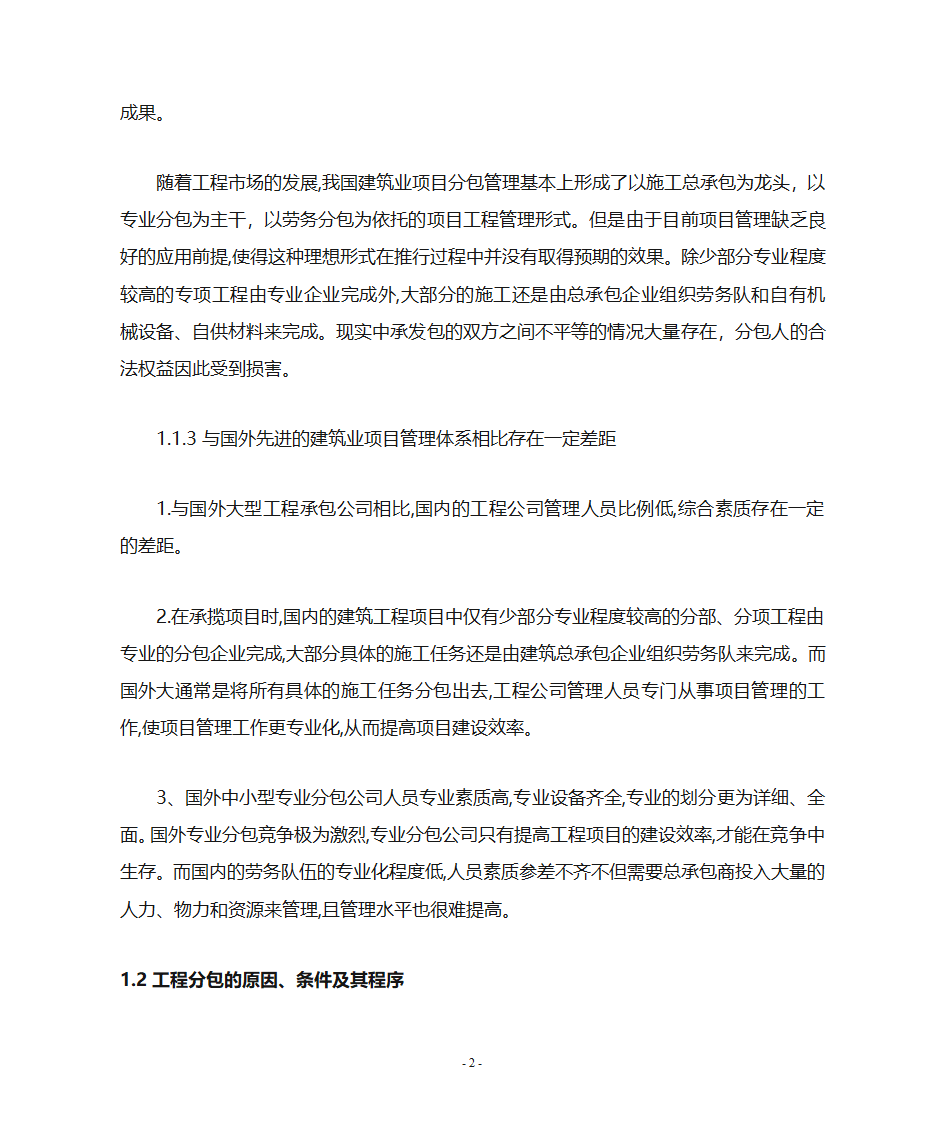 成果。

随着工程市场的发展,我国建筑业项目分包管理基本上形成了以施工总承包为龙头，以专业分包为主干，以劳务分包为依托的项目工程管理形式。但是由于目前项目管理缺乏良好的应用前提,使得这种理想形式在推行过程中并没有取得预期的效果。除少部分专业程度较高的专项工程由专业企业完成外,大部分的施工还是由总承包企业组织劳务队和自有机械设备、自供材料来完成。现实中承发包的双方之间不平等的情况大量存在，分包人的合法权益因此受到损害。

1.1.3 与国外先进的建筑业项目管理体系相比存在一定差距

1.与国外大型工程承包公司相比,国内的工程公司管理人员比例低,综合素质存在一定的差距。

2.在承揽项目时,国内的建筑工程项目中仅有少部分专业程度较高的分部、分项工程由专业的分包企业完成,大部分具体的施工任务还是由建筑总承包企业组织劳务队来完成。而国外大通常是将所有具体的施工任务分包出去,工程公司管理人员专门从事项目管理的工作,使项目管理工作更专业化,从而提高项目建设效率。

3、国外中小型专业分包公司人员专业素质高,专业设备齐全,专业的划分更为详细、全面。国外专业分包竞争极为激烈,专业分包公司只有提高工程项目的建设效率,才能在竞争中生存。而国内的劳务队伍的专业化程度低,人员素质参差不齐不但需要总承包商投入大量的人力、物力和资源来管理,且管理水平也很难提高。

1.2 工程分包的原因、条件及其程序

- 2 -